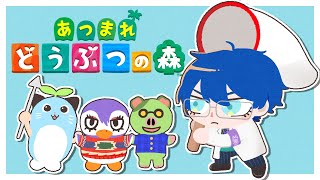 あつまれ
どうぶつの森